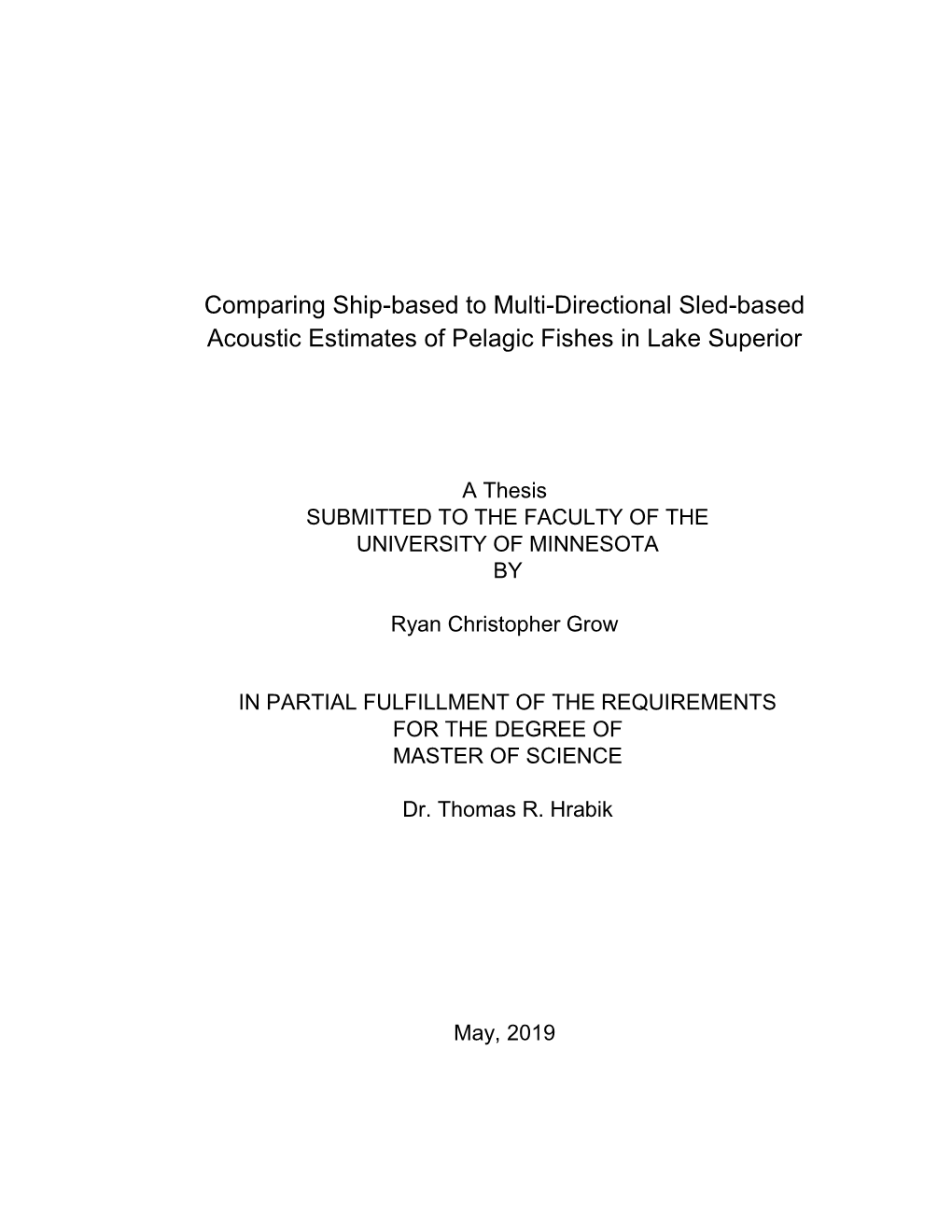 Comparing Ship-based to Multi-Directional Sled-based Acoustic Estimates of Pelagic Fishes in Lake Superior

A Thesis
SUBMITTED TO THE FACULTY OF THE
UNIVERSITY OF MINNESOTA
BY

Ryan Christopher Grow

IN PARTIAL FULFILLMENT OF THE REQUIREMENTS
FOR THE DEGREE OF
MASTER OF SCIENCE

Dr. Thomas R. Hrabik

May, 2019